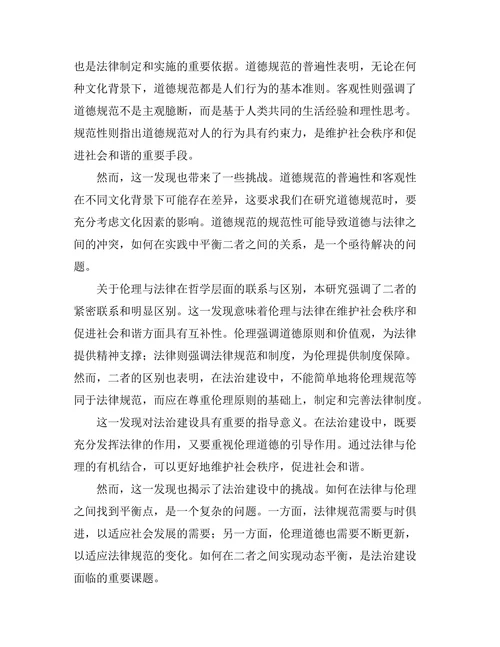 也是法律制定和实施的重要依据。道德规范的普遍性表明，无论在何种文化背景下，道德规范都是人们行为的基本准则。客观性则强调了道德规范不是主观臆断，而是基于人类共同的生活经验和理性思考。规范性则指出道德规范对人的行为具有约束力，是维护社会秩序和促进社会和谐的重要手段。

然而，这一发现也带来了一些挑战。道德规范的普遍性和客观性在不同文化背景下可能存在差异，这要求我们在研究道德规范时，要充分考虑文化因素的影响。道德规范的规范性可能导致道德与法律之间的冲突，如何在实践中平衡二者之间的关系，是一个亟待解决的问题。

关于伦理与法律在哲学层面的联系与区别，本研究强调了二者的紧密联系和明显区别。这一发现意味着伦理与法律在维护社会秩序和促进社会和谐方面具有互补性。伦理强调道德原则和价值观，为法律提供精神支撑；法律则强调法律规范和制度，为伦理提供制度保障。然而，二者的区别也表明，在法治建设中，不能简单地将伦理规范等同于法律规范，而应在尊重伦理原则的基础上，制定和完善法律制度。

这一发现对法治建设具有重要的指导意义。在法治建设中，既要充分发挥法律的作用，又要重视伦理道德的引导作用。通过法律与伦理的有机结合，可以更好地维护社会秩序，促进社会和谐。

然而，这一发现也揭示了法治建设中的挑战。如何在法律与伦理之间找到平衡点，是一个复杂的问题。一方面，法律规范需要与时俱进，以适应社会发展的需要；另一方面，伦理道德也需要不断更新，以适应法律规范的变化。如何在二者之间实现动态平衡，是法治建设面临的重要课题。